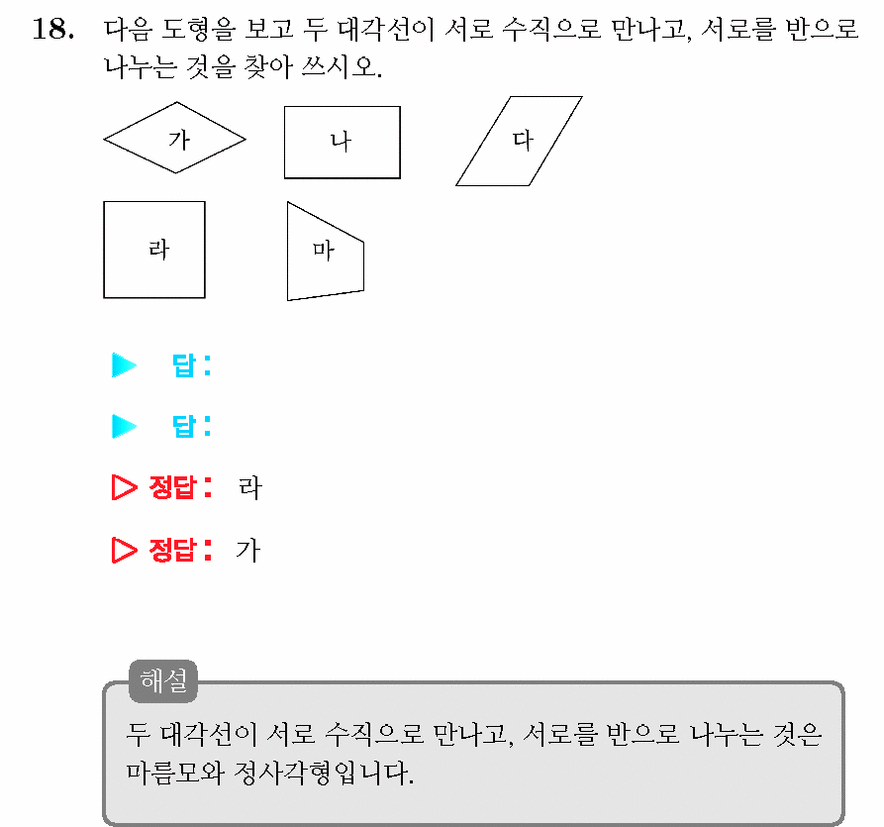 18. 다음 도형을 보고 두 대각선이 서로 수직으로 만나고, 서로를 반으로 나누는 것을 찾아 쓰시오.

가

나

다

라

마

▶ 답:

▶ 답:

▷ 정답: 라

▷ 정답: 가

해설

두 대각선이 서로 수직으로 만나고, 서로를 반으로 나누는 것은 마름모와 정사각형입니다.